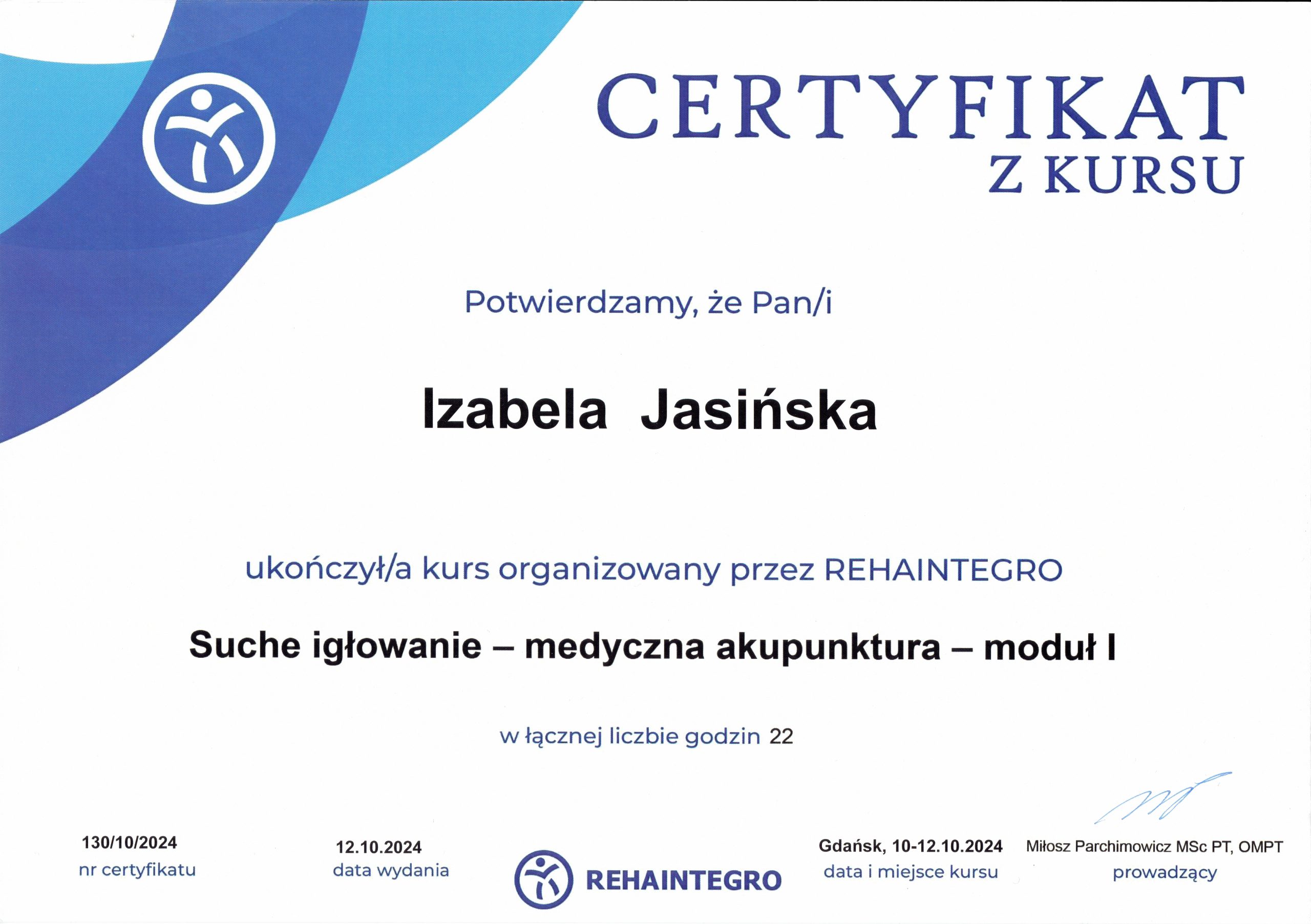 CERTYFIKAT
Z KURSU

Potwierdzamy, że Pan/i

Izabela Jasińska

ukończył/a kurs organizowany przez REHAINTEGRO

Suche igłowanie – medyczna akupunktura – moduł I

w łącznej liczbie godzin 22

130/10/2024
nr certyfikatu

12.10.2024
data wydania

REHAINTEGRO

Gdańsk, 10-12.10.2024
data i miejsce kursu

Miłosz Parchimowicz MSc PT, OMPT
prowadzący